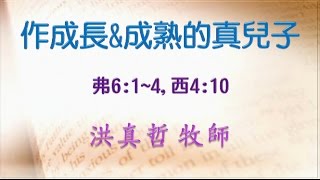 作成長&成熟的真兒子

弗6:1~4, 西4:10

洪真哲 牧師